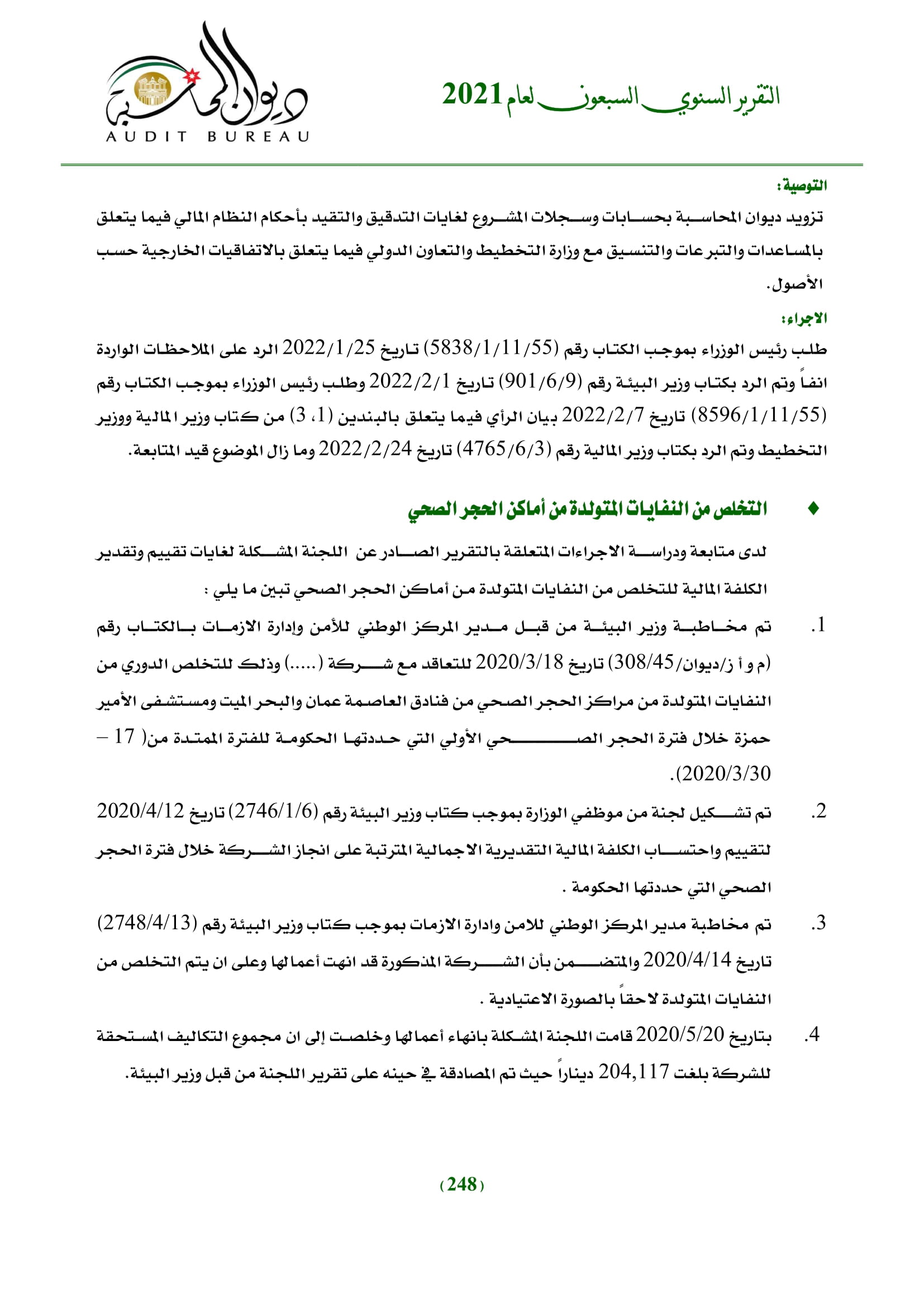 التقرير السنوي السبعون لعام 2021

ديوان المحاسبة
AUDIT BUREAU

التوصية:

تزويد ديوان المحاسبة بحسابات وسجلات المشروع لغايات التدقيق والتقيد بأحكام النظام المالي فيما يتعلق بالمساعدات والتبرعات والتنسيق مع وزارة التخطيط والتعاون الدولي فيما يتعلق بالاتفاقيات الخارجية حسب الأصول.

الاجراء:

طلب رئيس الوزراء بموجب الكتاب رقم (5838/1/11/55) تاريخ 2022/1/25 الرد على الملاحظات الواردة انفاً وتم الرد بكتاب وزير البيئة رقم (901/6/9) تاريخ 2022/2/1 وطلب رئيس الوزراء بموجب الكتاب رقم (8596/1/11/55) تاريخ 2022/2/7 بيان الرأي فيما يتعلق بالبندين (1، 3) من كتاب وزير المالية ووزير التخطيط وتم الرد بكتاب وزير المالية رقم (4765/6/3) تاريخ 2022/2/24 وما زال الموضوع قيد المتابعة.

♦ التخلص من النفايات المتولدة من أماكن الحجر الصحي

لدى متابعة ودراسة الاجراءات المتعلقة بالتقرير الصادر عن اللجنة المشكلة لغايات تقييم وتقدير الكلفة المالية للتخلص من النفايات المتولدة من أماكن الحجر الصحي تبين ما يلي :

1. تم مخاطبة وزير البيئة من قبل مدير المركز الوطني للأمن وإدارة الازمات بالكتاب رقم (م و أ ز/ديوان/308/45) تاريخ 2020/3/18 للتعاقد مع شركة (.....) وذلك للتخلص الدوري من النفايات المتولدة من مراكز الحجر الصحي من فنادق العاصمة عمان والبحر الميت ومستشفى الأمير حمزة خلال فترة الحجر الصحي الأولي التي حددتها الحكومة للفترة الممتدة من( 17 – 2020/3/30).

2. تم تشكيل لجنة من موظفي الوزارة بموجب كتاب وزير البيئة رقم (2746/1/6) تاريخ 2020/4/12 لتقييم واحتساب الكلفة المالية التقديرية الاجمالية المترتبة على انجاز الشركة خلال فترة الحجر الصحي التي حددتها الحكومة .

3. تم مخاطبة مدير المركز الوطني للامن وادارة الازمات بموجب كتاب وزير البيئة رقم (2748/4/13) تاريخ 2020/4/14 والمتضمن بأن الشركة المذكورة قد انهت أعمالها وعلى ان يتم التخلص من النفايات المتولدة لاحقاً بالصورة الاعتيادية .

4. بتاريخ 2020/5/20 قامت اللجنة المشكلة بانهاء أعمالها وخلصت إلى ان مجموع التكاليف المستحقة للشركة بلغت 204,117 ديناراً حيث تم المصادقة في حينه على تقرير اللجنة من قبل وزير البيئة.

(248)